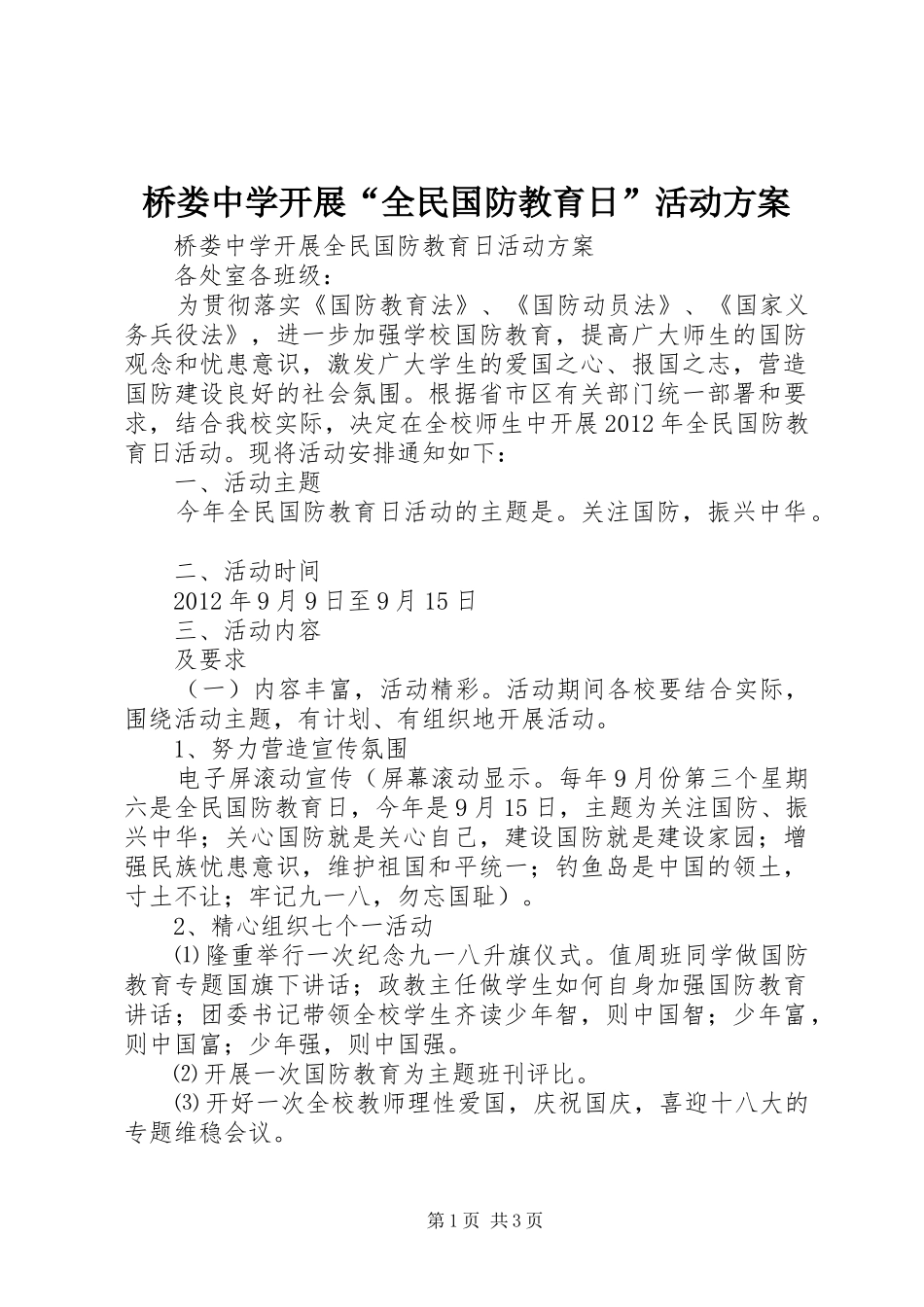 桥娄中学开展“全民国防教育日”活动方案

桥娄中学开展全民国防教育日活动方案

各处室各班级：

为贯彻落实《国防教育法》、《国防动员法》、《国家义务兵役法》，进一步加强学校国防教育，提高广大师生的国防观念和忧患意识，激发广大学生的爱国之心、报国之志，营造国防建设良好的社会氛围。根据省市区有关部门统一部署和要求，结合我校实际，决定在全校师生中开展2012年全民国防教育日活动。现将活动安排通知如下：

一、活动主题

今年全民国防教育日活动的主题是。关注国防，振兴中华。

二、活动时间

2012年9月9日至9月15日

三、活动内容

及要求

（一）内容丰富，活动精彩。活动期间各校要结合实际，围绕活动主题，有计划、有组织地开展活动。

1、努力营造宣传氛围

电子屏滚动宣传（屏幕滚动显示。每年9月份第三个星期六是全民国防教育日，今年是9月15日，主题为关注国防、振兴中华；关心国防就是关心自己，建设国防就是建设家园；增强民族忧患意识，维护祖国和平统一；钓鱼岛是中国的领土，寸土不让；牢记九一八，勿忘国耻）。

2、精心组织七个一活动

⑴隆重举行一次纪念九一八升旗仪式。值周班同学做国防教育专题国旗下讲话；政教主任做学生如何自身加强国防教育讲话；团委书记带领全校学生齐读少年智，则中国智；少年富，则中国富；少年强，则中国强。

⑵开展一次国防教育为主题班刊评比。

⑶开好一次全校教师理性爱国，庆祝国庆，喜迎十八大的专题维稳会议。

第1页 共3页